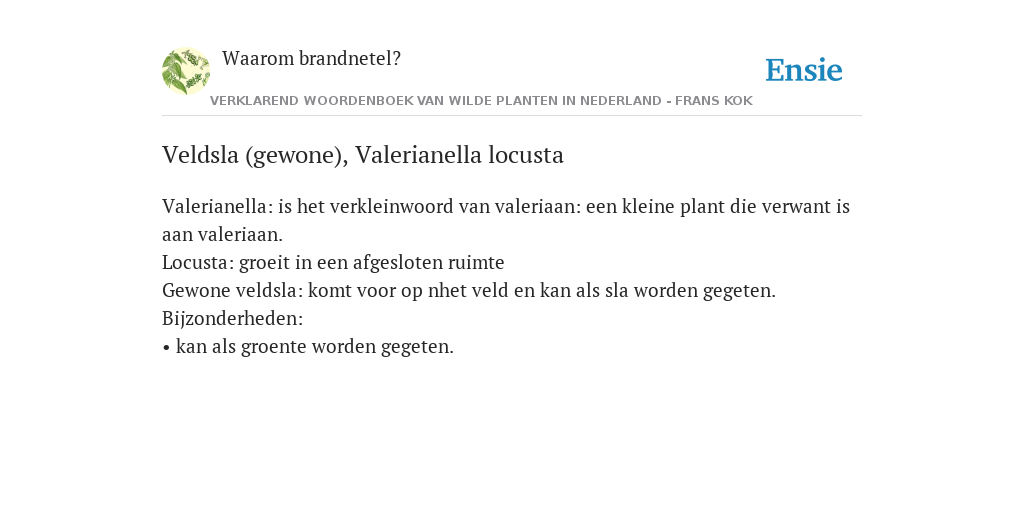 Waarom brandnetel?

Ensie

VERKLAREND WOORDENBOEK VAN WILDE PLANTEN IN NEDERLAND - FRANS KOK

Veldsla (gewone), Valerianella locusta

Valerianella: is het verkleinwoord van valeriaan: een kleine plant die verwant is aan valeriaan.
Locusta: groeit in een afgesloten ruimte
Gewone veldsla: komt voor op nhet veld en kan als sla worden gegeten.
Bijzonderheden:
• kan als groente worden gegeten.